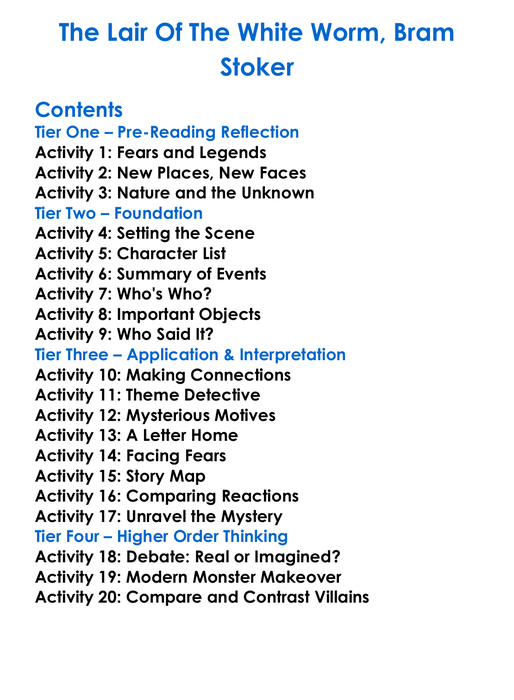 The Lair Of The White Worm, Bram Stoker

Contents
Tier One – Pre-Reading Reflection
Activity 1: Fears and Legends
Activity 2: New Places, New Faces
Activity 3: Nature and the Unknown
Tier Two – Foundation
Activity 4: Setting the Scene
Activity 5: Character List
Activity 6: Summary of Events
Activity 7: Who's Who?
Activity 8: Important Objects
Activity 9: Who Said It?
Tier Three – Application & Interpretation
Activity 10: Making Connections
Activity 11: Theme Detective
Activity 12: Mysterious Motives
Activity 13: A Letter Home
Activity 14: Facing Fears
Activity 15: Story Map
Activity 16: Comparing Reactions
Activity 17: Unravel the Mystery
Tier Four – Higher Order Thinking
Activity 18: Debate: Real or Imagined?
Activity 19: Modern Monster Makeover
Activity 20: Compare and Contrast Villains